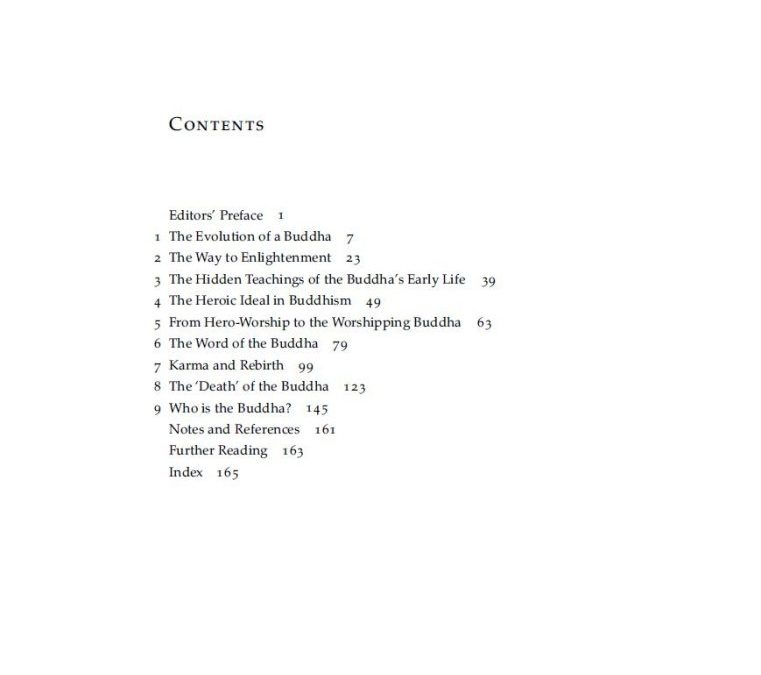 Contents

Editors' Preface 1
1 The Evolution of a Buddha 7
2 The Way to Enlightenment 23
3 The Hidden Teachings of the Buddha's Early Life 39
4 The Heroic Ideal in Buddhism 49
5 From Hero-Worship to the Worshipping Buddha 63
6 The Word of the Buddha 79
7 Karma and Rebirth 99
8 The 'Death' of the Buddha 123
9 Who is the Buddha? 145
Notes and References 161
Further Reading 163
Index 165